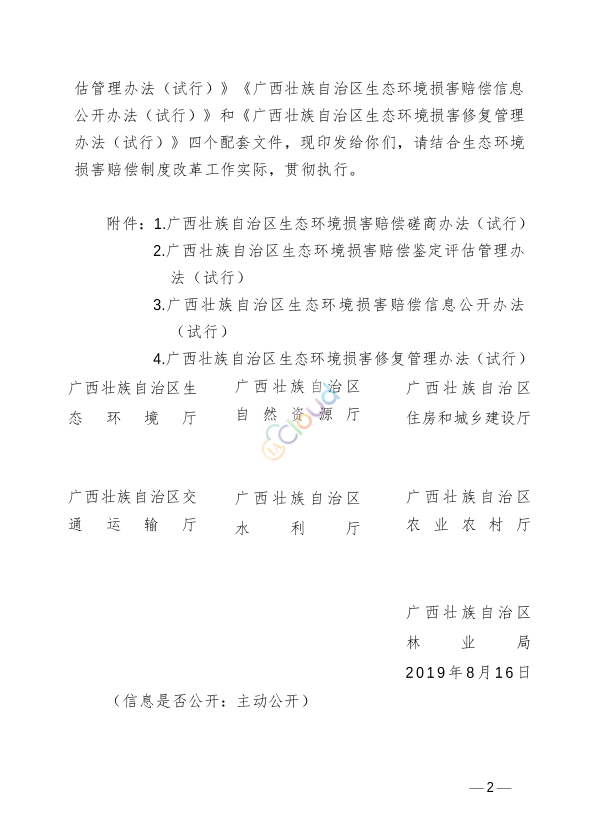 估管理办法（试行）》《广西壮族自治区生态环境损害赔偿信息公开办法（试行）》和《广西壮族自治区生态环境损害修复管理办法（试行）》四个配套文件，现印发给你们，请结合生态环境损害赔偿制度改革工作实际，贯彻执行。

附件：1.广西壮族自治区生态环境损害赔偿磋商办法（试行）
2.广西壮族自治区生态环境损害赔偿鉴定评估管理办法（试行）
3.广西壮族自治区生态环境损害赔偿信息公开办法（试行）
4.广西壮族自治区生态环境损害修复管理办法（试行）

广西壮族自治区生态环境厅

广西壮族自治区自然资源厅

广西壮族自治区住房和城乡建设厅

广西壮族自治区交通运输厅

广西壮族自治区水利厅

广西壮族自治区农业农村厅

广西壮族自治区林业局
2019年8月16日

（信息是否公开：主动公开）

—2—